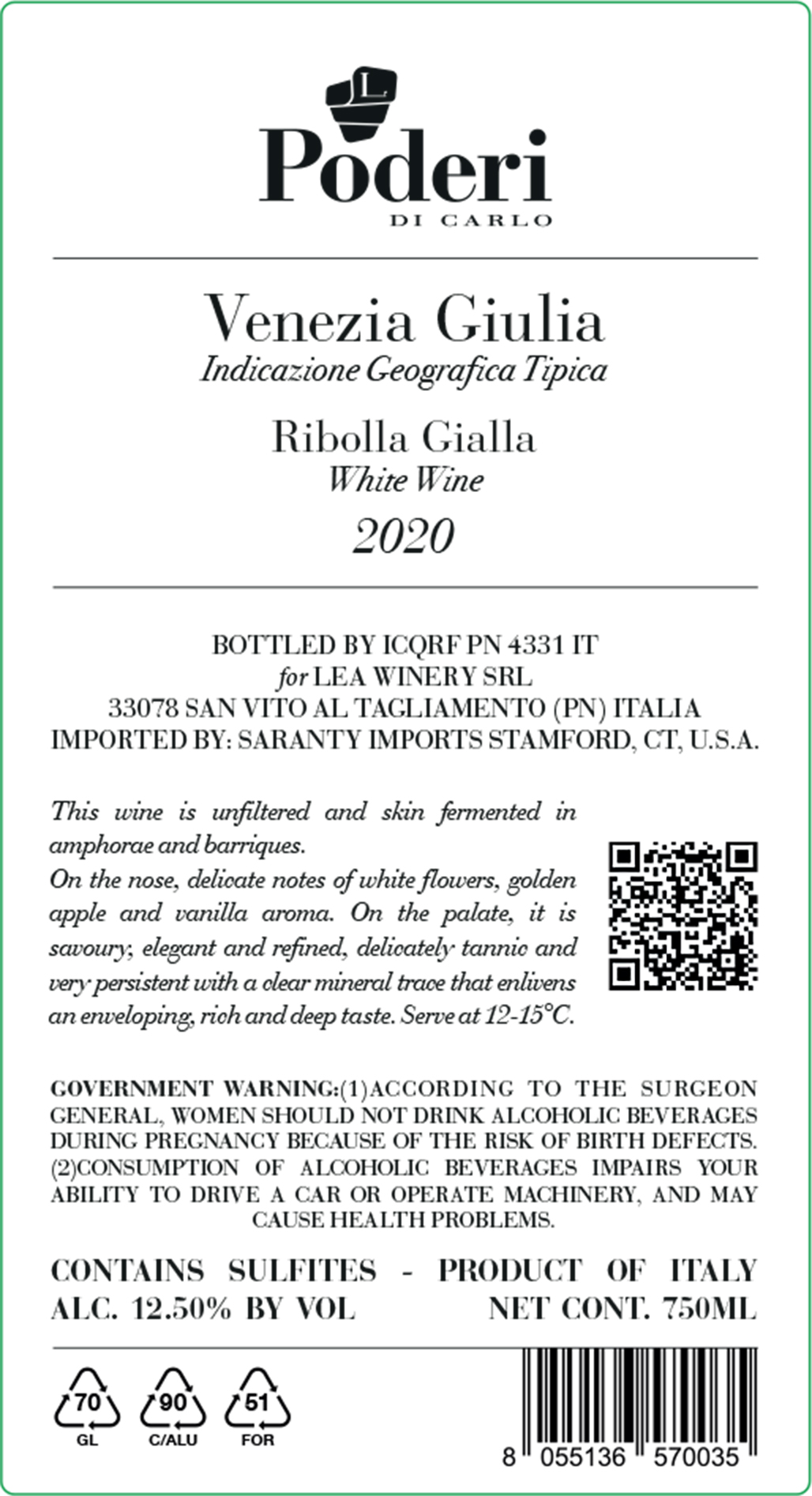 L

Poderi
DI CARLO

Venezia Giulia
Indicazione Geografica Tipica

Ribolla Gialla
White Wine
2020

BOTTLED BY ICQRF PN 4331 IT
for LEA WINERY SRL
33078 SAN VITO AL TAGLIAMENTO (PN) ITALIA
IMPORTED BY: SARANTY IMPORTS STAMFORD, CT, U.S.A.

This wine is unfiltered and skin fermented in amphorae and barriques.
On the nose, delicate notes of white flowers, golden apple and vanilla aroma. On the palate, it is savoury, elegant and refined, delicately tannic and very persistent with a clear mineral trace that enlivens an enveloping, rich and deep taste. Serve at 12-15°C.

GOVERNMENT WARNING:(1)ACCORDING TO THE SURGEON GENERAL, WOMEN SHOULD NOT DRINK ALCOHOLIC BEVERAGES DURING PREGNANCY BECAUSE OF THE RISK OF BIRTH DEFECTS. (2)CONSUMPTION OF ALCOHOLIC BEVERAGES IMPAIRS YOUR ABILITY TO DRIVE A CAR OR OPERATE MACHINERY, AND MAY CAUSE HEALTH PROBLEMS.

CONTAINS SULFITES - PRODUCT OF ITALY
ALC. 12.50% BY VOL NET CONT. 750ML

70 GL 90 C/ALU 51 FOR

8 055136 570035